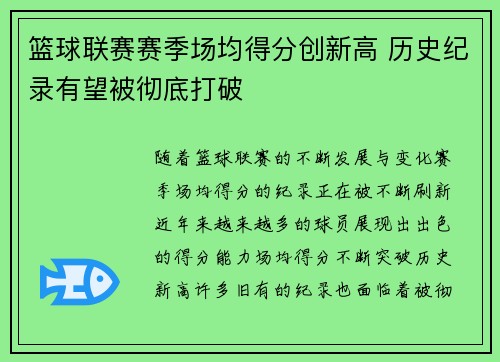 篮球联赛赛季场均得分创新高 历史纪录有望被彻底打破

随着篮球联赛的不断发展与变化赛季场均得分的纪录正在被不断刷新近年来越来越多的球员展现出出色的得分能力场均得分不断突破历史新高许多旧有的纪录也面临着被彻